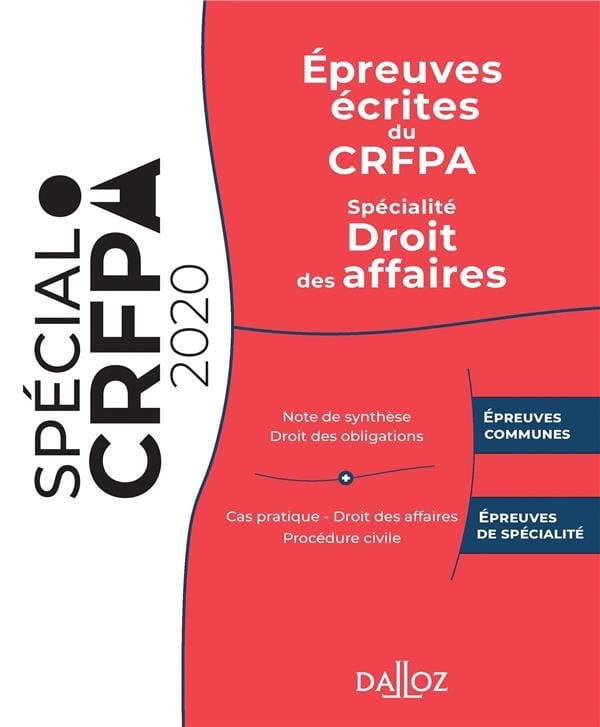 SPÉCIAL CRFPA 2020

Épreuves écrites du CRFPA

Spécialité Droit des affaires

Note de synthèse
Droit des obligations

ÉPREUVES COMMUNES

+

Cas pratique - Droit des affaires
Procédure civile

ÉPREUVES DE SPÉCIALITÉ

DALLOZ